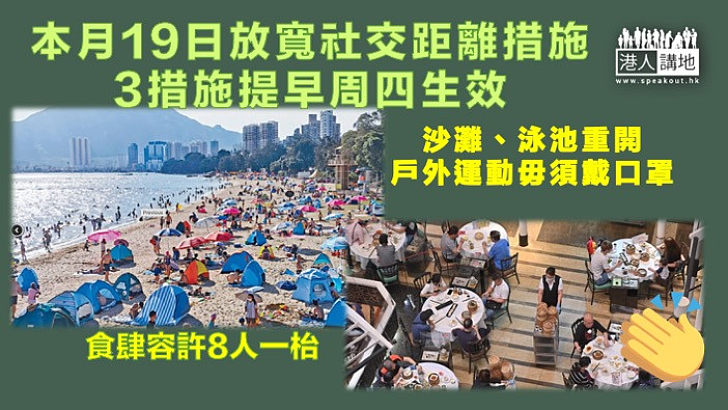 本月19日放寬社交距離措施
3措施提早周四生效

港人講地
www.speakout.hk

沙灘、泳池重開
戶外運動毋須戴口罩

食肆容許8人一枱